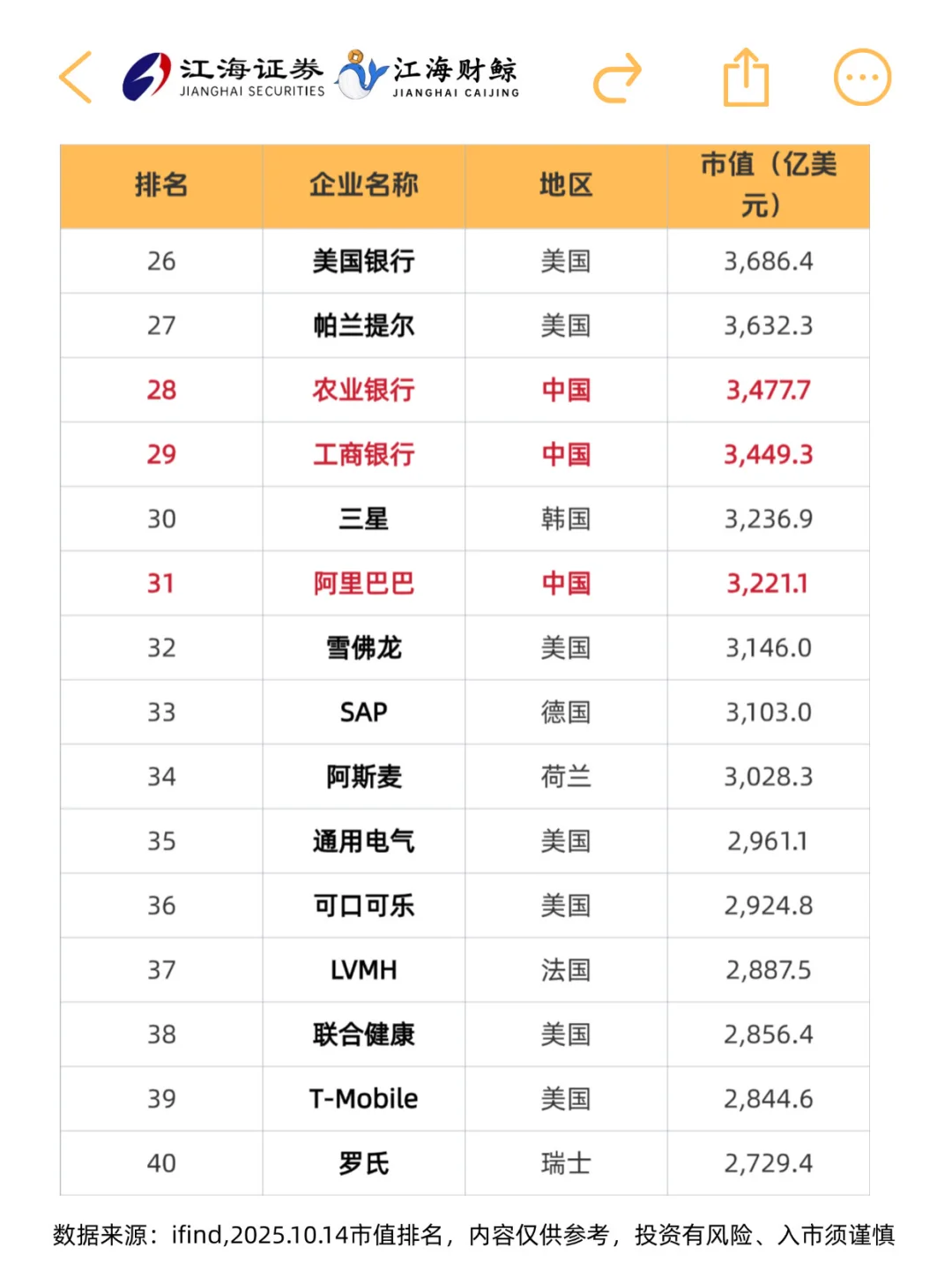 江海证券 JIANGHAI SECURITIES 江海财鲸 JIANGHAI CAIJING

| 排名 | 企业名称 | 地区 | 市值（亿美元） |
|---|---|---|---|
| 26 | 美国银行 | 美国 | 3,686.4 |
| 27 | 帕兰提尔 | 美国 | 3,632.3 |
| 28 | 农业银行 | 中国 | 3,477.7 |
| 29 | 工商银行 | 中国 | 3,449.3 |
| 30 | 三星 | 韩国 | 3,236.9 |
| 31 | 阿里巴巴 | 中国 | 3,221.1 |
| 32 | 雪佛龙 | 美国 | 3,146.0 |
| 33 | SAP | 德国 | 3,103.0 |
| 34 | 阿斯麦 | 荷兰 | 3,028.3 |
| 35 | 通用电气 | 美国 | 2,961.1 |
| 36 | 可口可乐 | 美国 | 2,924.8 |
| 37 | LVMH | 法国 | 2,887.5 |
| 38 | 联合健康 | 美国 | 2,856.4 |
| 39 | T-Mobile | 美国 | 2,844.6 |
| 40 | 罗氏 | 瑞士 | 2,729.4 |

数据来源：ifind,2025.10.14市值排名，内容仅供参考，投资有风险、入市须谨慎